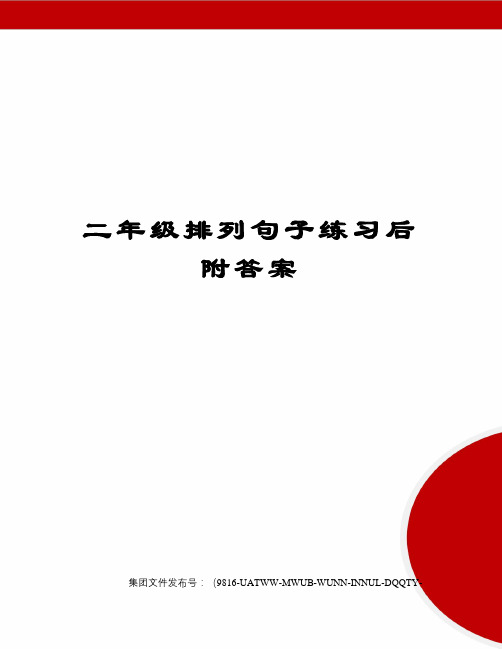 二年级排列句子练习后附答案

集团文件发布号：（9816-UATWW-MWUB-WUNN-INNUL-DQQTY-